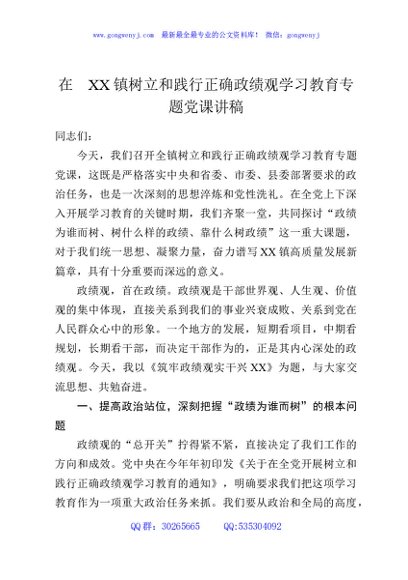 www.gongwenyj.com 最新最全最专业的公文资料库！ 微信：gongwenyj

在 XX镇树立和践行正确政绩观学习教育专题党课讲稿

同志们：

今天，我们召开全镇树立和践行正确政绩观学习教育专题党课，这既是严格落实中央和省委、市委、县委部署要求的政治任务，也是一次深刻的思想淬炼和党性洗礼。在全党上下深入开展学习教育的关键时期，我们齐聚一堂，共同探讨“政绩为谁而树、树什么样的政绩、靠什么树政绩”这一重大课题，对于我们统一思想、凝聚力量，奋力谱写XX镇高质量发展新篇章，具有十分重要而深远的意义。

政绩观，首在政绩。政绩观是干部世界观、人生观、价值观的集中体现，直接关系到我们的事业兴衰成败、关系到党在人民群众心中的形象。一个地方的发展，短期看项目，中期看规划，长期看干部，而决定干部作为的，正是其内心深处的政绩观。今天，我以《筑牢政绩观实干兴XX》为题，与大家交流思想、共勉奋进。

一、提高政治站位，深刻把握“政绩为谁而树”的根本问题

政绩观的“总开关”拧得紧不紧，直接决定了我们工作的方向和成效。党中央在今年年初印发《关于在全党开展树立和践行正确政绩观学习教育的通知》，明确要求我们把这项学习教育作为一项重大政治任务来抓。我们要从政治和全局的高度，

QQ群：30265665 QQ:535304092